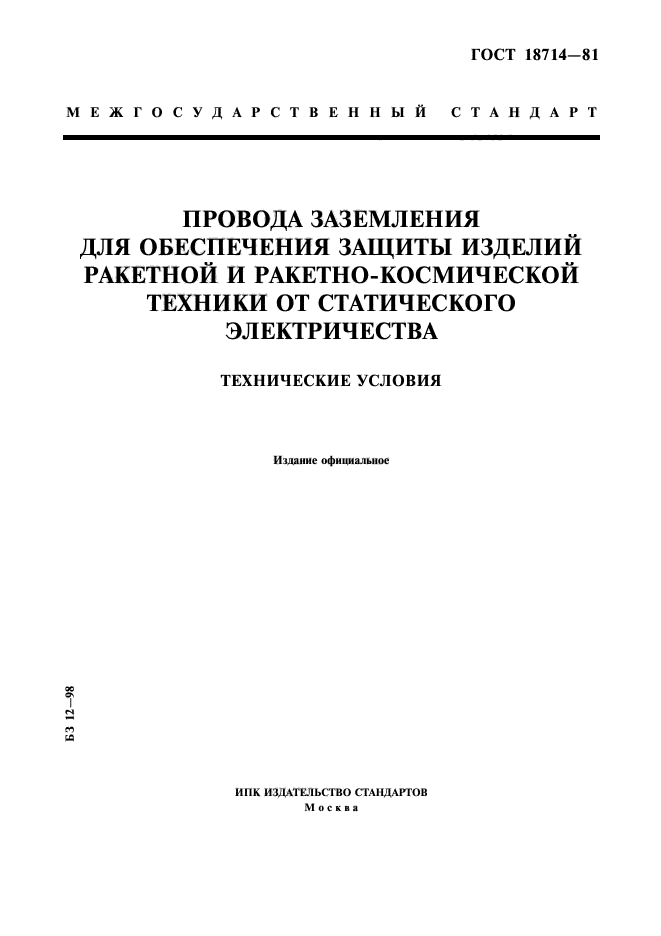 ГОСТ 18714—81

МЕЖГОСУДАРСТВЕННЫЙ СТАНДАРТ

ПРОВОДА ЗАЗЕМЛЕНИЯ ДЛЯ ОБЕСПЕЧЕНИЯ ЗАЩИТЫ ИЗДЕЛИЙ РАКЕТНОЙ И РАКЕТНО-КОСМИЧЕСКОЙ ТЕХНИКИ ОТ СТАТИЧЕСКОГО ЭЛЕКТРИЧЕСТВА

ТЕХНИЧЕСКИЕ УСЛОВИЯ

Издание официальное

БЗ 12—98

ИПК ИЗДАТЕЛЬСТВО СТАНДАРТОВ
Москва